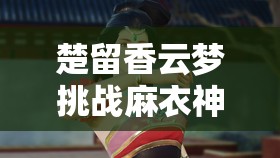 楚留香云梦
挑战麻衣神